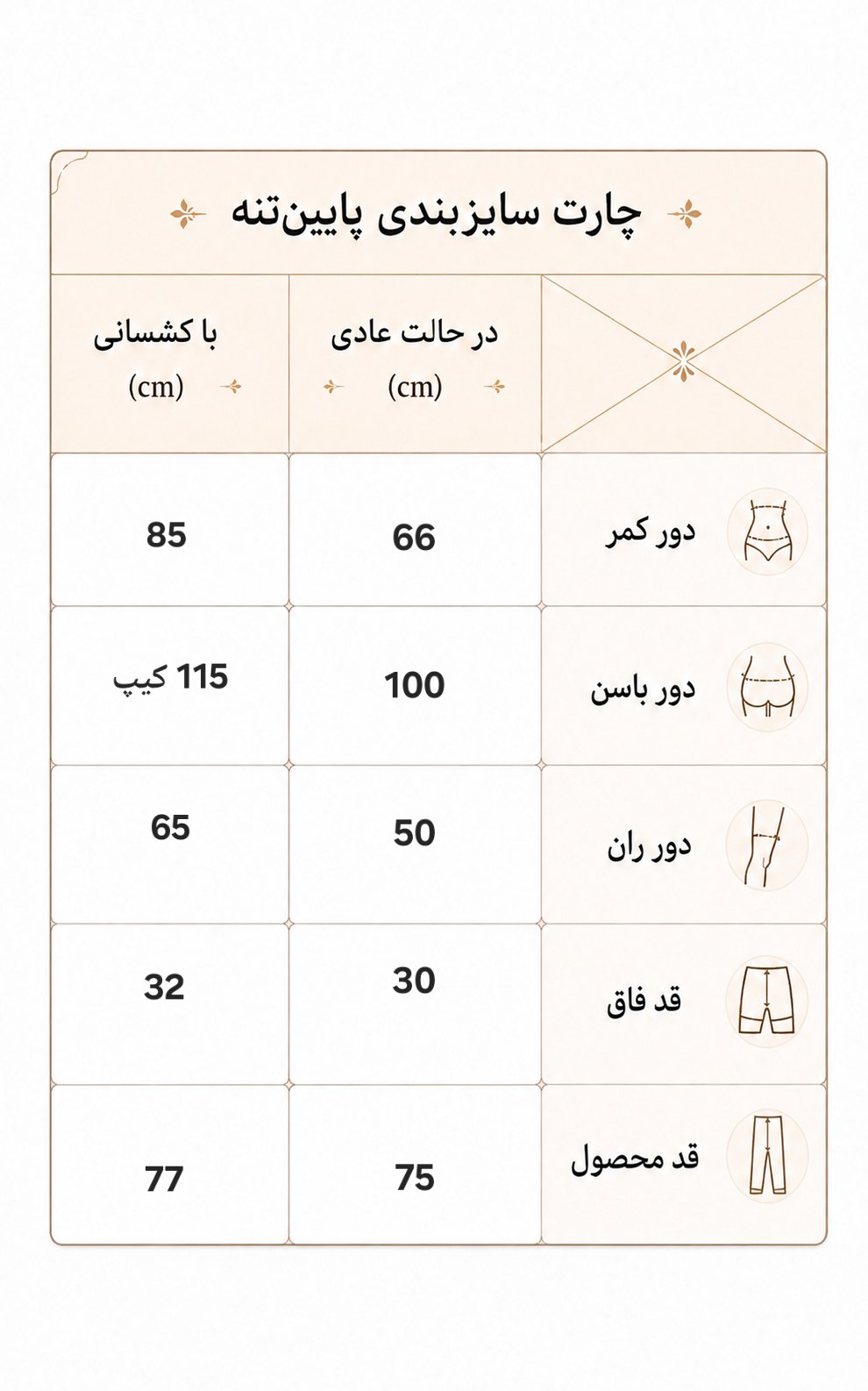 چارت سایزبندی پایین‌تنه

| | در حالت عادی (cm) | با کشسانی (cm) |
|---|---|---|
| دور کمر | 66 | 85 |
| دور باسن | 100 | 115 کیپ |
| دور ران | 50 | 65 |
| قد فاق | 30 | 32 |
| قد محصول | 75 | 77 |